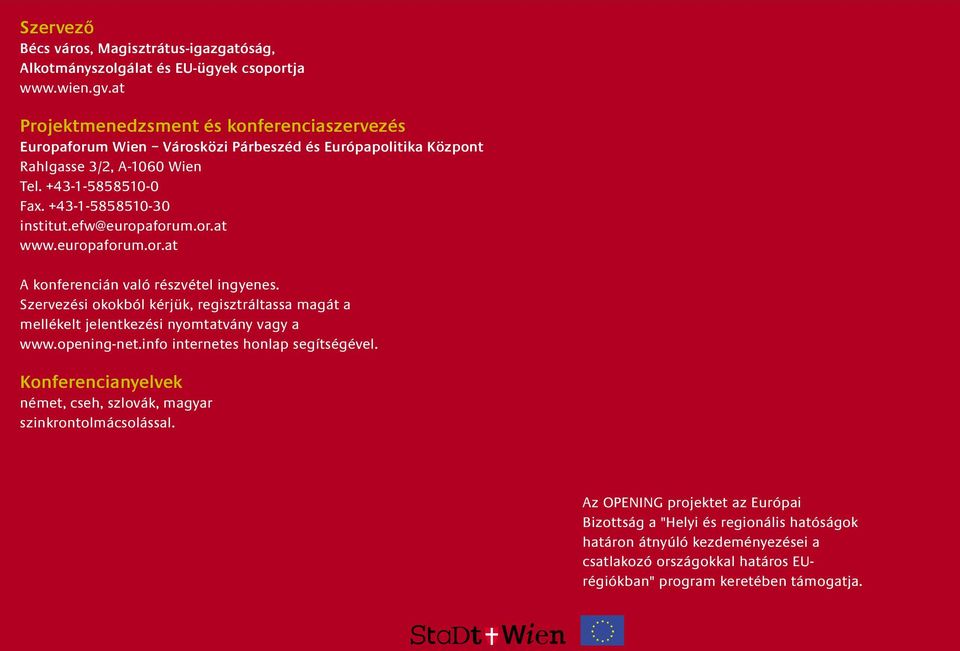 Szervező
Bécs város, Magisztrátus-igazgatóság, Alkotmányszolgálat és EU-ügyek csoportja
www.wien.gv.at

Projektmenedzsment és konferenciaszervezés
Europaforum Wien – Városközi Párbeszéd és Európapolitika Központ
Rahlgasse 3/2, A-1060 Wien
Tel. +43-1-5858510-0
Fax. +43-1-5858510-30
institut.efw@europaforum.or.at
www.europaforum.or.at

A konferencián való részvétel ingyenes.
Szervezési okokból kérjük, regisztráltassa magát a mellékelt jelentkezési nyomtatvány vagy a www.opening-net.info internetes honlap segítségével.

Konferencianyelvek
német, cseh, szlovák, magyar szinkrontolmácsolással.

Az OPENING projektet az Európai Bizottság a "Helyi és regionális hatóságok határon átnyúló kezdeményezései a csatlakozó országokkal határos EU-régiókban" program keretében támogatja.

StaDt Wien